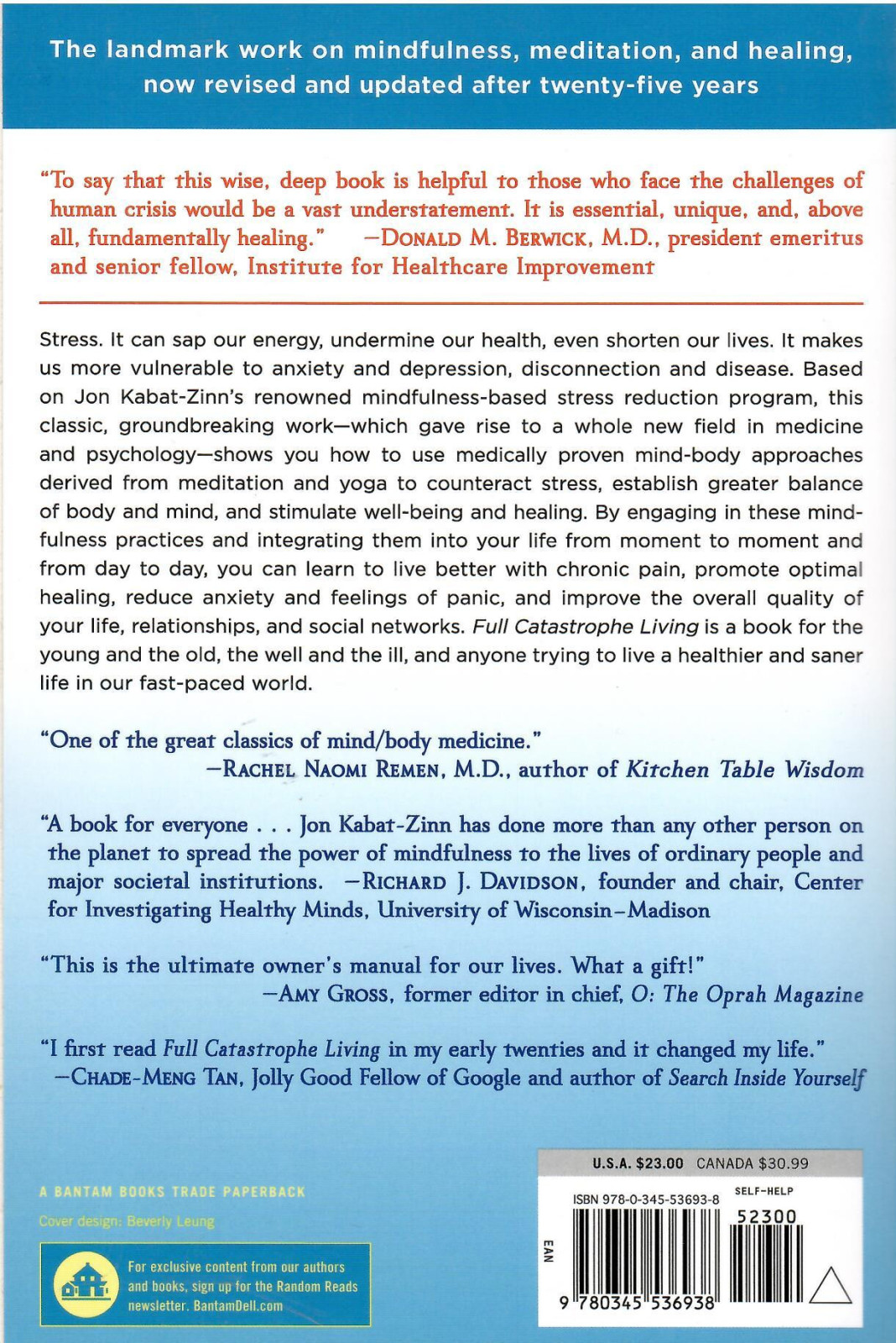 The landmark work on mindfulness, meditation, and healing, now revised and updated after twenty-five years

"To say that this wise, deep book is helpful to those who face the challenges of human crisis would be a vast understatement. It is essential, unique, and, above all, fundamentally healing." —DONALD M. BERWICK, M.D., president emeritus and senior fellow, Institute for Healthcare Improvement

Stress. It can sap our energy, undermine our health, even shorten our lives. It makes us more vulnerable to anxiety and depression, disconnection and disease. Based on Jon Kabat-Zinn's renowned mindfulness-based stress reduction program, this classic, groundbreaking work—which gave rise to a whole new field in medicine and psychology—shows you how to use medically proven mind-body approaches derived from meditation and yoga to counteract stress, establish greater balance of body and mind, and stimulate well-being and healing. By engaging in these mindfulness practices and integrating them into your life from moment to moment and from day to day, you can learn to live better with chronic pain, promote optimal healing, reduce anxiety and feelings of panic, and improve the overall quality of your life, relationships, and social networks. Full Catastrophe Living is a book for the young and the old, the well and the ill, and anyone trying to live a healthier and saner life in our fast-paced world.

"One of the great classics of mind/body medicine."
—RACHEL NAOMI REMEN, M.D., author of Kitchen Table Wisdom

"A book for everyone . . . Jon Kabat-Zinn has done more than any other person on the planet to spread the power of mindfulness to the lives of ordinary people and major societal institutions. —RICHARD J. DAVIDSON, founder and chair, Center for Investigating Healthy Minds, University of Wisconsin–Madison

"This is the ultimate owner's manual for our lives. What a gift!"
—AMY GROSS, former editor in chief, O: The Oprah Magazine

"I first read Full Catastrophe Living in my early twenties and it changed my life."
—CHADE-MENG TAN, Jolly Good Fellow of Google and author of Search Inside Yourself

A BANTAM BOOKS TRADE PAPERBACK

Cover design: Beverly Leung

For exclusive content from our authors and books, sign up for the Random Reads newsletter. BantamDell.com

U.S.A. $23.00 CANADA $30.99

ISBN 978-0-345-53693-8

SELF-HELP

52300

EAN

9 780345 536938